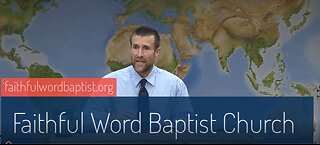 faithfulwordbaptist.org

Faithful Word Baptist Church